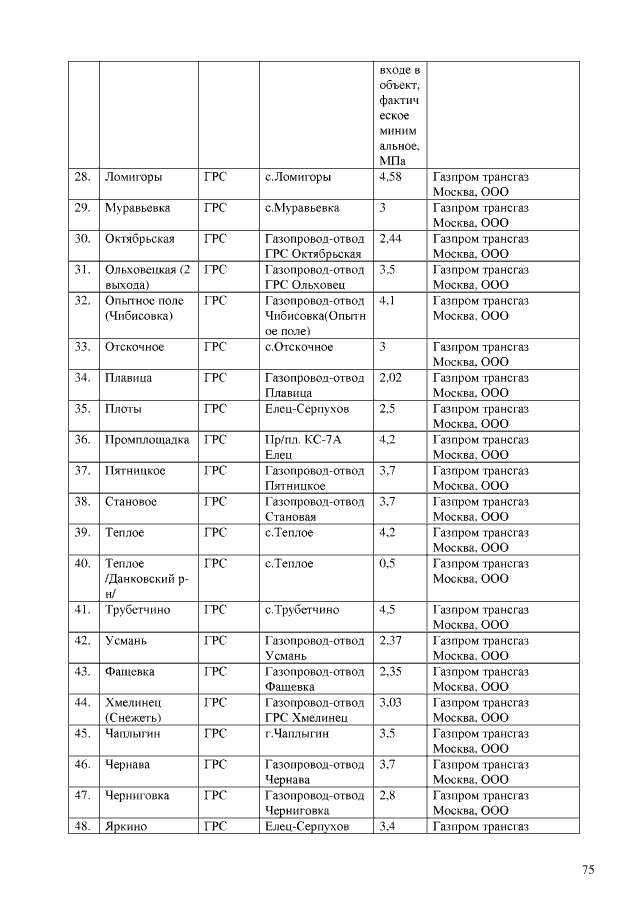 |  |  |  |  | входе в объект, фактическое минимальное, МПа |  |
|---|---|---|---|---|---|
| 28. | Ломигоры | ГРС | с.Ломигоры | 4,58 | Газпром трансгаз Москва, ООО |
| 29. | Муравьевка | ГРС | с.Муравьевка | 3 | Газпром трансгаз Москва, ООО |
| 30. | Октябрьская | ГРС | Газопровод-отвод ГРС Октябрьская | 2,44 | Газпром трансгаз Москва, ООО |
| 31. | Ольховецкая (2 выхода) | ГРС | Газопровод-отвод ГРС Ольховец | 3,5 | Газпром трансгаз Москва, ООО |
| 32. | Опытное поле (Чибисовка) | ГРС | Газопровод-отвод Чибисовка(Опытное поле) | 4,1 | Газпром трансгаз Москва, ООО |
| 33. | Отскочное | ГРС | с.Отскочное | 3 | Газпром трансгаз Москва, ООО |
| 34. | Плавица | ГРС | Газопровод-отвод Плавица | 2,02 | Газпром трансгаз Москва, ООО |
| 35. | Плоты | ГРС | Елец-Серпухов | 2,5 | Газпром трансгаз Москва, ООО |
| 36. | Промплощадка | ГРС | Пр/пл. КС-7А Елец | 4,2 | Газпром трансгаз Москва, ООО |
| 37. | Пятницкое | ГРС | Газопровод-отвод Пятницкое | 3,7 | Газпром трансгаз Москва, ООО |
| 38. | Становое | ГРС | Газопровод-отвод Становая | 3,7 | Газпром трансгаз Москва, ООО |
| 39. | Теплое | ГРС | с.Теплое | 4,2 | Газпром трансгаз Москва, ООО |
| 40. | Теплое /Данковский р-н/ | ГРС | с.Теплое | 0,5 | Газпром трансгаз Москва, ООО |
| 41. | Трубетчино | ГРС | с.Трубетчино | 4,5 | Газпром трансгаз Москва, ООО |
| 42. | Усмань | ГРС | Газопровод-отвод Усмань | 2,37 | Газпром трансгаз Москва, ООО |
| 43. | Фащевка | ГРС | Газопровод-отвод Фащевка | 2,35 | Газпром трансгаз Москва, ООО |
| 44. | Хмелинец (Снежеть) | ГРС | Газопровод-отвод ГРС Хмелинец | 3,03 | Газпром трансгаз Москва, ООО |
| 45. | Чаплыгин | ГРС | г.Чаплыгин | 3,5 | Газпром трансгаз Москва, ООО |
| 46. | Чернава | ГРС | Газопровод-отвод Чернава | 3,7 | Газпром трансгаз Москва, ООО |
| 47. | Черниговка | ГРС | Газопровод-отвод Черниговка | 2,8 | Газпром трансгаз Москва, ООО |
| 48. | Яркино | ГРС | Елец-Серпухов | 3,4 | Газпром трансгаз |

75